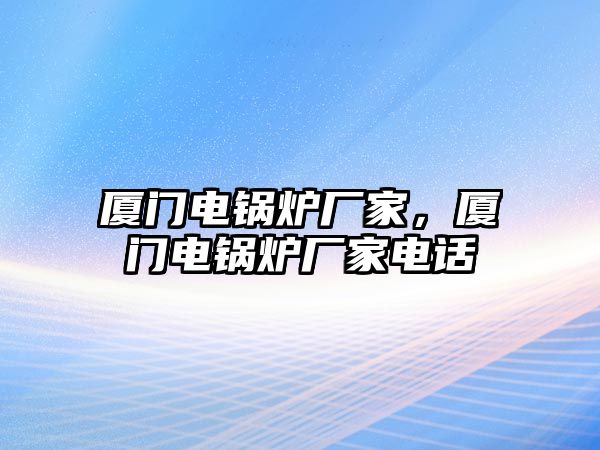 厦门电锅炉厂家，厦门电锅炉厂家电话